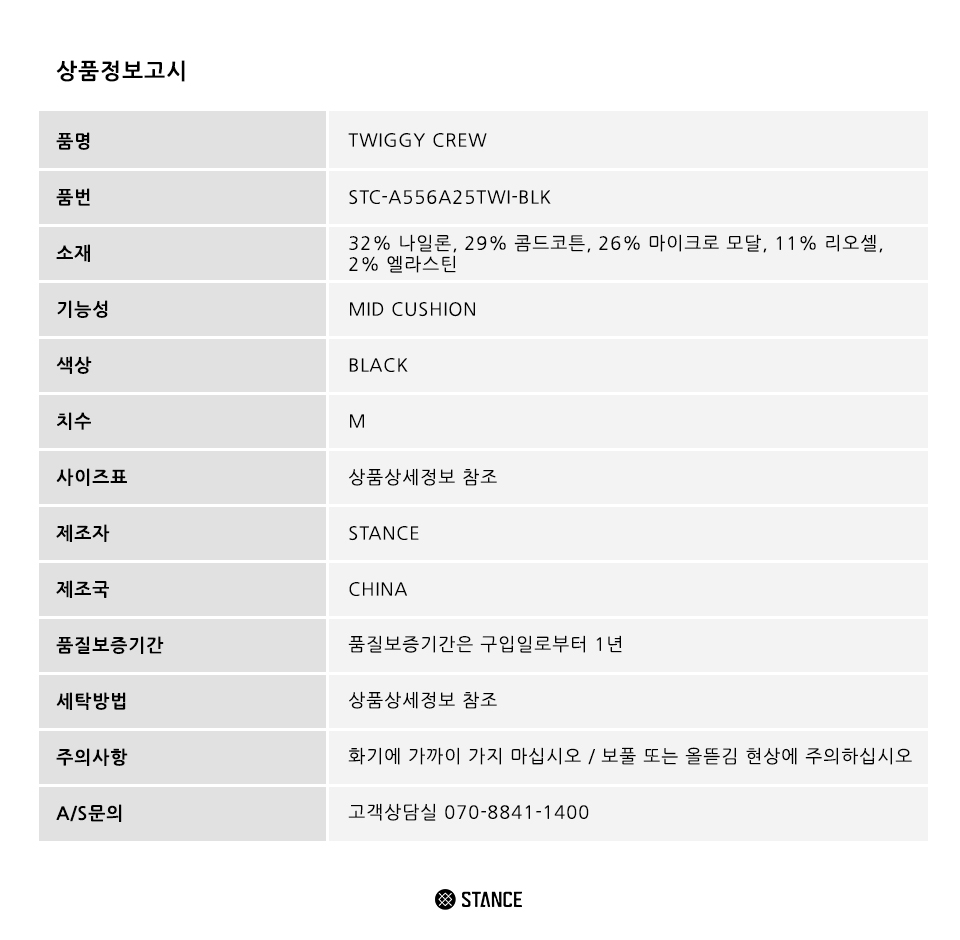 상품정보고시

| 품명 | TWIGGY CREW |
|---|---|
| 품번 | STC-A556A25TWI-BLK |
| 소재 | 32% 나일론, 29% 콤드코튼, 26% 마이크로 모달, 11% 리오셀, 2% 엘라스틴 |
| 기능성 | MID CUSHION |
| 색상 | BLACK |
| 치수 | M |
| 사이즈표 | 상품상세정보 참조 |
| 제조자 | STANCE |
| 제조국 | CHINA |
| 품질보증기간 | 품질보증기간은 구입일로부터 1년 |
| 세탁방법 | 상품상세정보 참조 |
| 주의사항 | 화기에 가까이 가지 마십시오 / 보풀 또는 올뜯김 현상에 주의하십시오 |
| A/S문의 | 고객상담실 070-8841-1400 |

STANCE